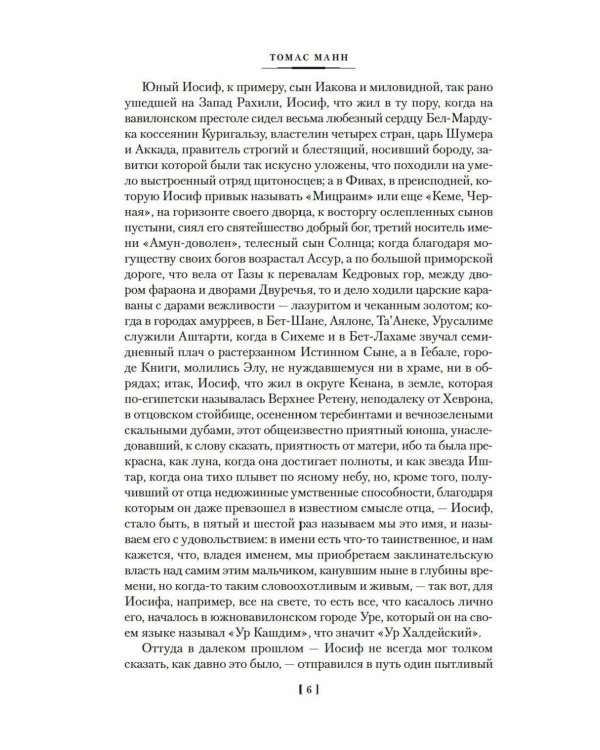 ТОМАС МАНН

Юный Иосиф, к примеру, сын Иакова и миловидной, так рано ушедшей на Запад Рахили, Иосиф, что жил в ту пору, когда на вавилонском престоле сидел весьма любезный сердцу Бел-Мардука коссеянин Куригальзу, властелин четырех стран, царь Шумера и Аккада, правитель строгий и блестящий, носивший бороду, завитки которой были так искусно уложены, что походили на умело выстроенный отряд щитоносцев; а в Фивах, в преисподней, которую Иосиф привык называть «Мицраим» или еще «Кеме, Черная», на горизонте своего дворца, к восторгу ослепленных сынов пустыни, сиял его святейшество добрый бог, третий носитель имени «Амун-доволен», телесный сын Солнца; когда благодаря могуществу своих богов возрастал Ассур, а по большой приморской дороге, что вела от Газы к перевалам Кедровых гор, между двором фараона и дворами Двуречья, то и дело ходили царские караваны с дарами вежливости — лазуритом и чеканным золотом; когда в городах амурреев, в Бет-Шане, Аялоне, Та'Анеке, Урусалиме служили Аштарти, когда в Сихеме и в Бет-Лахаме звучал семидневный плач о растерзанном Истинном Сыне, а в Гебале, городе Книги, молились Элу, не нуждавшемуся ни в храме, ни в обрядах; итак, Иосиф, что жил в округе Кенана, в земле, которая по-египетски называлась Верхнее Ретену, неподалеку от Хеврона, в отцовском стойбище, осененном теребинтами и вечнозелеными скальными дубами, этот общеизвестно приятный юноша, унаследовавший, к слову сказать, приятность от матери, ибо та была прекрасна, как луна, когда она достигает полноты, и как звезда Иштар, когда она тихо плывет по ясному небу, но, кроме того, получивший от отца недюжинные умственные способности, благодаря которым он даже превзошел в известном смысле отца, — Иосиф, стало быть, в пятый и шестой раз называем мы это имя, и называем его с удовольствием: в имени есть что-то таинственное, и нам кажется, что, владея именем, мы приобретаем заклинательскую власть над самим этим мальчиком, канувшим ныне в глубины времени, но когда-то таким словоохотливым и живым, — так вот, для Иосифа, например, все на свете, то есть все, что касалось лично его, началось в южновавилонском городе Уре, который он на своем языке называл «Ур Кашдим», что значит «Ур Халдейский».

Оттуда в далеком прошлом — Иосиф не всегда мог толком сказать, как давно это было, — отправился в путь один пытливый

[ 6 ]